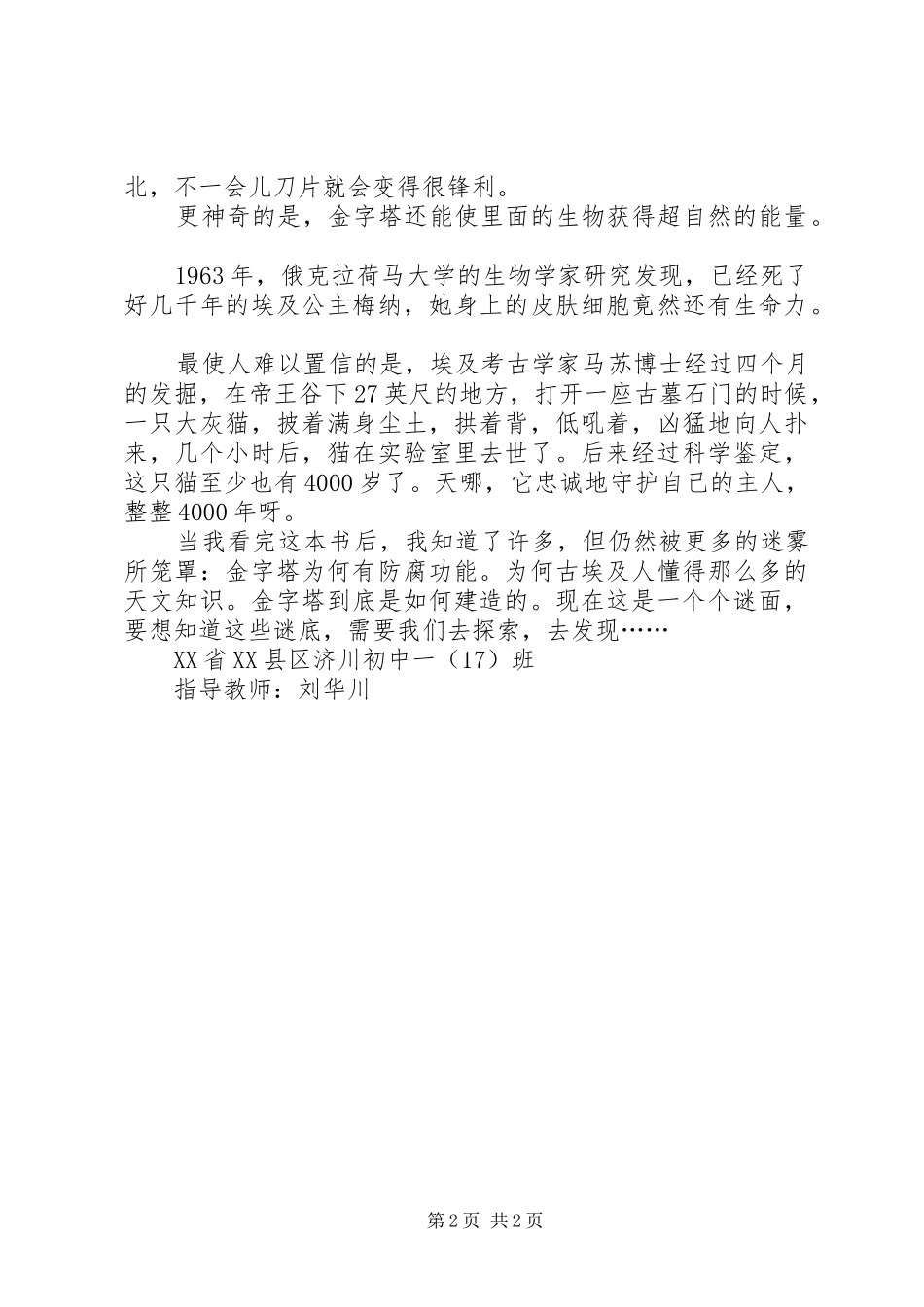 北，不一会儿刀片就会变得很锋利。

更神奇的是，金字塔还能使里面的生物获得超自然的能量。

1963年，俄克拉荷马大学的生物学家研究发现，已经死了好几千年的埃及公主梅纳，她身上的皮肤细胞竟然还有生命力。

最使人难以置信的是，埃及考古学家马苏博士经过四个月的发掘，在帝王谷下27英尺的地方，打开一座古墓石门的时候，一只大灰猫，披着满身尘土，拱着背，低吼着，凶猛地向人扑来，几个小时后，猫在实验室里去世了。后来经过科学鉴定，这只猫至少也有4000岁了。天哪，它忠诚地守护自己的主人，整整4000年呀。

当我看完这本书后，我知道了许多，但仍然被更多的迷雾所笼罩：金字塔为何有防腐功能。为何古埃及人懂得那么多的天文知识。金字塔到底是如何建造的。现在这是一个个谜面，要想知道这些谜底，需要我们去探索，去发现……

XX省XX县区济川初中一（17）班

指导教师：刘华川

第2页 共2页